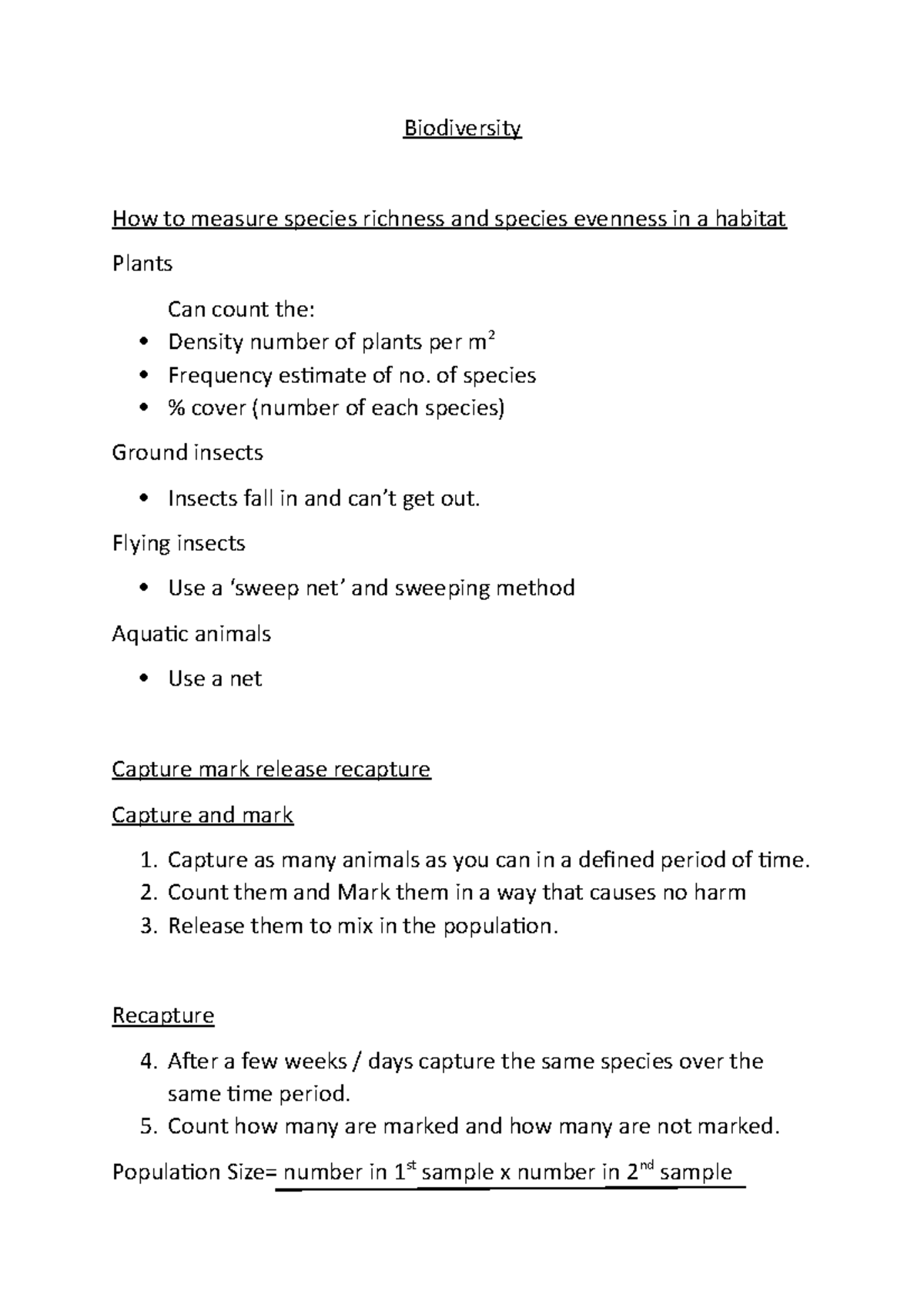 Biodiversity

How to measure species richness and species evenness in a habitat

Plants

Can count the:

• Density number of plants per $m^2$
• Frequency estimate of no. of species
• % cover (number of each species)

Ground insects

• Insects fall in and can't get out.

Flying insects

• Use a 'sweep net' and sweeping method

Aquatic animals

• Use a net

Capture mark release recapture

Capture and mark

1. Capture as many animals as you can in a defined period of time.
2. Count them and Mark them in a way that causes no harm
3. Release them to mix in the population.

Recapture

4. After a few weeks / days capture the same species over the same time period.
5. Count how many are marked and how many are not marked.

Population Size= number in 1st sample x number in 2nd sample